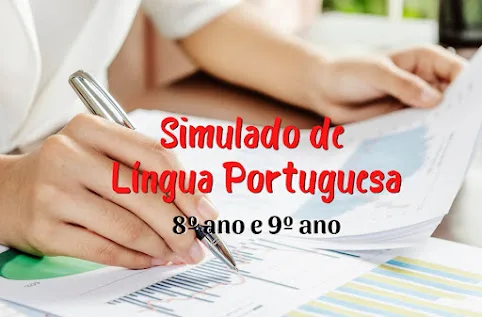 Simulado de
Língua Portuguesa

8º ano e 9º ano